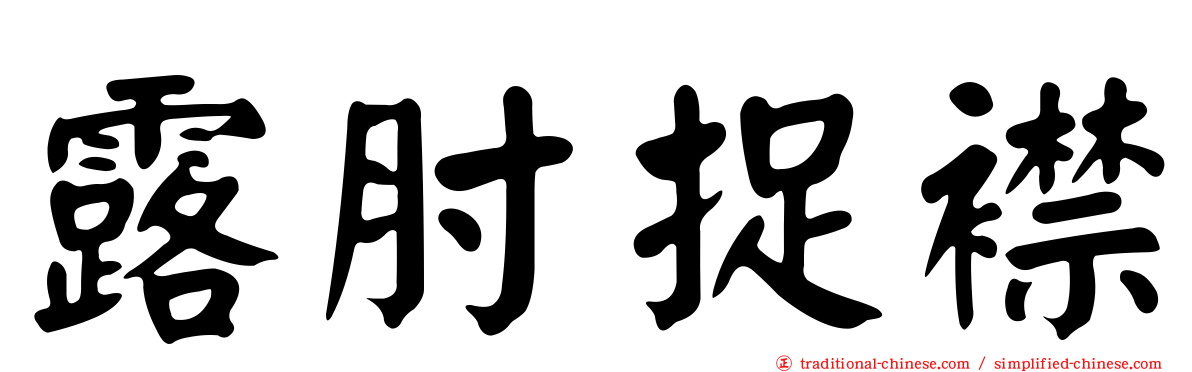 露肘捉襟

正 traditional-chinese.com / simplified-chinese.com